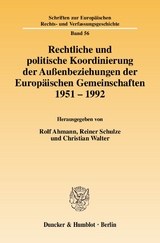 Schriften zur Europäischen Rechts- und Verfassungsgeschichte

Band 56

Rechtliche und politische Koordinierung der Außenbeziehungen der Europäischen Gemeinschaften 1951 – 1992

Herausgegeben von

Rolf Ahmann, Reiner Schulze und Christian Walter

Duncker & Humblot · Berlin